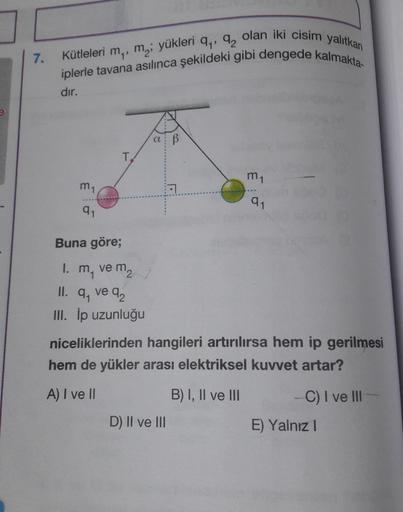 7. Kütleleri $m_1$, $m_2$; yükleri $q_1$, $q_2$ olan iki cisim yalıtkan iplerle tavana asılınca şekildeki gibi dengede kalmaktadır.

$\alpha$ $\beta$

T

$m_1$

$q_1$

$m_1$

$q_1$

Buna göre;

I. $m_1$ ve $m_2$

II. $q_1$ ve $q_2$

III. İp uzunluğu

niceliklerinden hangileri artırılırsa hem ip gerilmesi hem de yükler arası elektriksel kuvvet artar?

A) I ve II

B) I, II ve III

C) I ve III

D) II ve III

E) Yalnız I